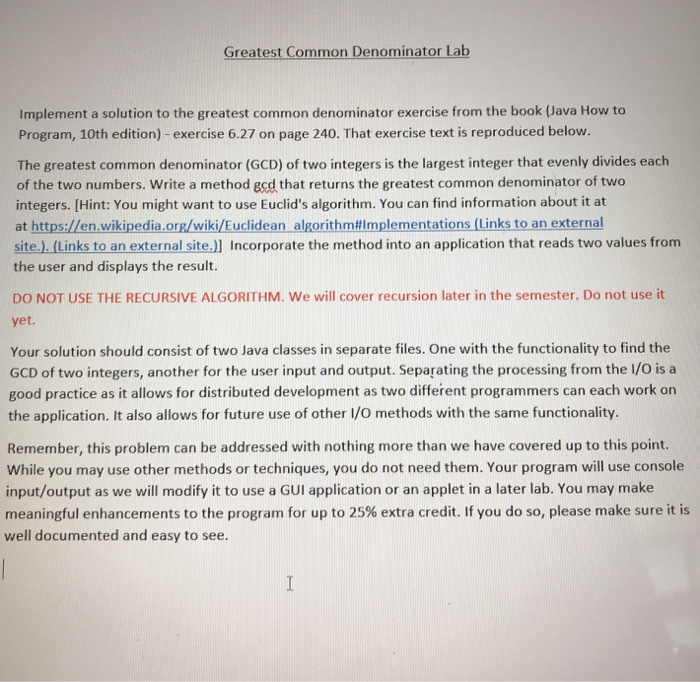 Greatest Common Denominator Lab

Implement a solution to the greatest common denominator exercise from the book (Java How to Program, 10th edition) - exercise 6.27 on page 240. That exercise text is reproduced below.

The greatest common denominator (GCD) of two integers is the largest integer that evenly divides each of the two numbers. Write a method gcd that returns the greatest common denominator of two integers. [Hint: You might want to use Euclid's algorithm. You can find information about it at at https://en.wikipedia.org/wiki/Euclidean_algorithm#Implementations (Links to an external site.). (Links to an external site.)] Incorporate the method into an application that reads two values from the user and displays the result.

DO NOT USE THE RECURSIVE ALGORITHM. We will cover recursion later in the semester. Do not use it yet.

Your solution should consist of two Java classes in separate files. One with the functionality to find the GCD of two integers, another for the user input and output. Separating the processing from the I/O is a good practice as it allows for distributed development as two different programmers can each work on the application. It also allows for future use of other I/O methods with the same functionality.

Remember, this problem can be addressed with nothing more than we have covered up to this point. While you may use other methods or techniques, you do not need them. Your program will use console input/output as we will modify it to use a GUI application or an applet in a later lab. You may make meaningful enhancements to the program for up to 25% extra credit. If you do so, please make sure it is well documented and easy to see.